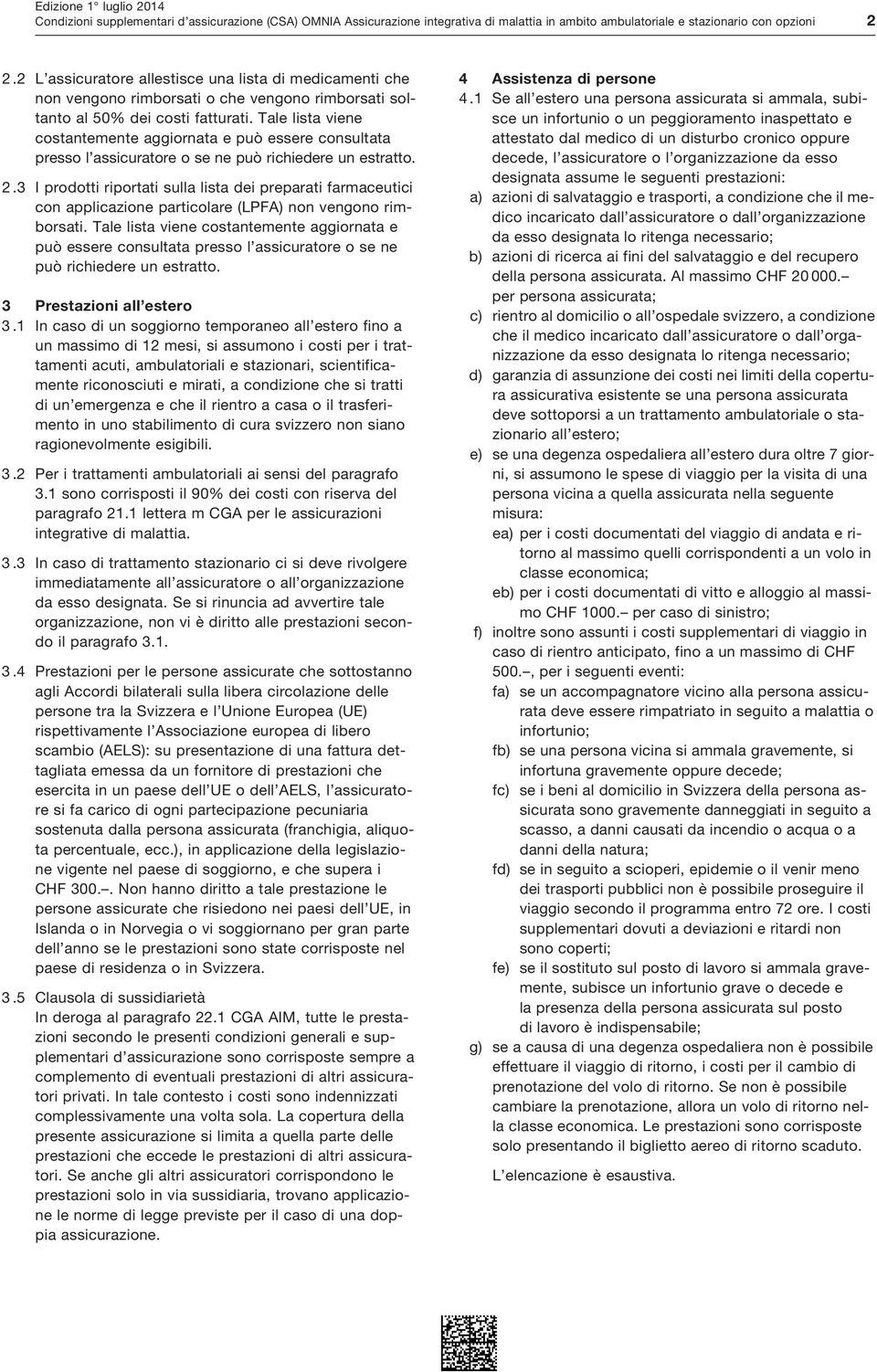 Edizione 1° luglio 2014
Condizioni supplementari d'assicurazione (CSA) OMNIA Assicurazione integrativa di malattia in ambito ambulatoriale e stazionario con opzioni 2

2.2 L'assicuratore allestisce una lista di medicamenti che non vengono rimborsati o che vengono rimborsati soltanto al 50% dei costi fatturati. Tale lista viene costantemente aggiornata e può essere consultata presso l'assicuratore o se ne può richiedere un estratto.

2.3 I prodotti riportati sulla lista dei preparati farmaceutici con applicazione particolare (LPFA) non vengono rimborsati. Tale lista viene costantemente aggiornata e può essere consultata presso l'assicuratore o se ne può richiedere un estratto.

3 Prestazioni all'estero

3.1 In caso di un soggiorno temporaneo all'estero fino a un massimo di 12 mesi, si assumono i costi per i trattamenti acuti, ambulatoriali e stazionari, scientificamente riconosciuti e mirati, a condizione che si tratti di un'emergenza e che il rientro a casa o il trasferimento in uno stabilimento di cura svizzero non siano ragionevolmente esigibili.

3.2 Per i trattamenti ambulatoriali ai sensi del paragrafo 3.1 sono corrisposti il 90% dei costi con riserva del paragrafo 21.1 lettera m CGA per le assicurazioni integrative di malattia.

3.3 In caso di trattamento stazionario ci si deve rivolgere immediatamente all'assicuratore o all'organizzazione da esso designata. Se si rinuncia ad avvertire tale organizzazione, non vi è diritto alle prestazioni secondo il paragrafo 3.1.

3.4 Prestazioni per le persone assicurate che sottostanno agli Accordi bilaterali sulla libera circolazione delle persone tra la Svizzera e l'Unione Europea (UE) rispettivamente l'Associazione europea di libero scambio (AELS): su presentazione di una fattura dettagliata emessa da un fornitore di prestazioni che esercita in un paese dell'UE o dell'AELS, l'assicuratore si fa carico di ogni partecipazione pecuniaria sostenuta dalla persona assicurata (franchigia, aliquota percentuale, ecc.), in applicazione della legislazione vigente nel paese di soggiorno, e che supera i CHF 300.–. Non hanno diritto a tale prestazione le persone assicurate che risiedono nei paesi dell'UE, in Islanda o in Norvegia o vi soggiornano per gran parte dell'anno se le prestazioni sono state corrisposte nel paese di residenza o in Svizzera.

3.5 Clausola di sussidiarietà
In deroga al paragrafo 22.1 CGA AIM, tutte le prestazioni secondo le presenti condizioni generali e supplementari d'assicurazione sono corrisposte sempre a complemento di eventuali prestazioni di altri assicuratori privati. In tale contesto i costi sono indennizzati complessivamente una volta sola. La copertura della presente assicurazione si limita a quella parte delle prestazioni che eccede le prestazioni di altri assicuratori. Se anche gli altri assicuratori corrispondono le prestazioni solo in via sussidiaria, trovano applicazione le norme di legge previste per il caso di una doppia assicurazione.

4 Assistenza di persone

4.1 Se all'estero una persona assicurata si ammala, subisce un infortunio o un peggioramento inaspettato e attestato dal medico di un disturbo cronico oppure decede, l'assicuratore o l'organizzazione da esso designata assume le seguenti prestazioni:
a) azioni di salvataggio e trasporti, a condizione che il medico incaricato dall'assicuratore o dall'organizzazione da esso designata lo ritenga necessario;
b) azioni di ricerca ai fini del salvataggio e del recupero della persona assicurata. Al massimo CHF 20 000.– per persona assicurata;
c) rientro al domicilio o all'ospedale svizzero, a condizione che il medico incaricato dall'assicuratore o dall'organizzazione da esso designata lo ritenga necessario;
d) garanzia di assunzione dei costi nei limiti della copertura assicurativa esistente se una persona assicurata deve sottoporsi a un trattamento ambulatoriale o stazionario all'estero;
e) se una degenza ospedaliera all'estero dura oltre 7 giorni, si assumono le spese di viaggio per la visita di una persona vicina a quella assicurata nella seguente misura:
ea) per i costi documentati del viaggio di andata e ritorno al massimo quelli corrispondenti a un volo in classe economica;
eb) per i costi documentati di vitto e alloggio al massimo CHF 1000.– per caso di sinistro;
f) inoltre sono assunti i costi supplementari di viaggio in caso di rientro anticipato, fino a un massimo di CHF 500.–, per i seguenti eventi:
fa) se un accompagnatore vicino alla persona assicurata deve essere rimpatriato in seguito a malattia o infortunio;
fb) se una persona vicina si ammala gravemente, si infortuna gravemente oppure decede;
fc) se i beni al domicilio in Svizzera della persona assicurata sono gravemente danneggiati in seguito a scasso, a danni causati da incendio o acqua o a danni della natura;
fd) se in seguito a scioperi, epidemie o il venir meno dei trasporti pubblici non è possibile proseguire il viaggio secondo il programma entro 72 ore. I costi supplementari dovuti a deviazioni e ritardi non sono coperti;
fe) se il sostituto sul posto di lavoro si ammala gravemente, subisce un infortunio grave o decede e la presenza della persona assicurata sul posto di lavoro è indispensabile;
g) se a causa di una degenza ospedaliera non è possibile effettuare il viaggio di ritorno, i costi per il cambio di prenotazione del volo di ritorno. Se non è possibile cambiare la prenotazione, allora un volo di ritorno nella classe economica. Le prestazioni sono corrisposte solo presentando il biglietto aereo di ritorno scaduto.

L'elencazione è esaustiva.